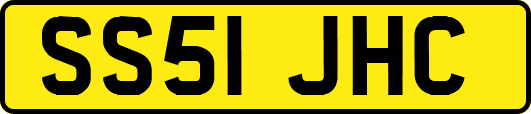 SS51 JHC